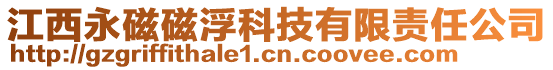 江西永磁磁浮科技有限责任公司
http://gzgriffithale1.cn.coovee.com